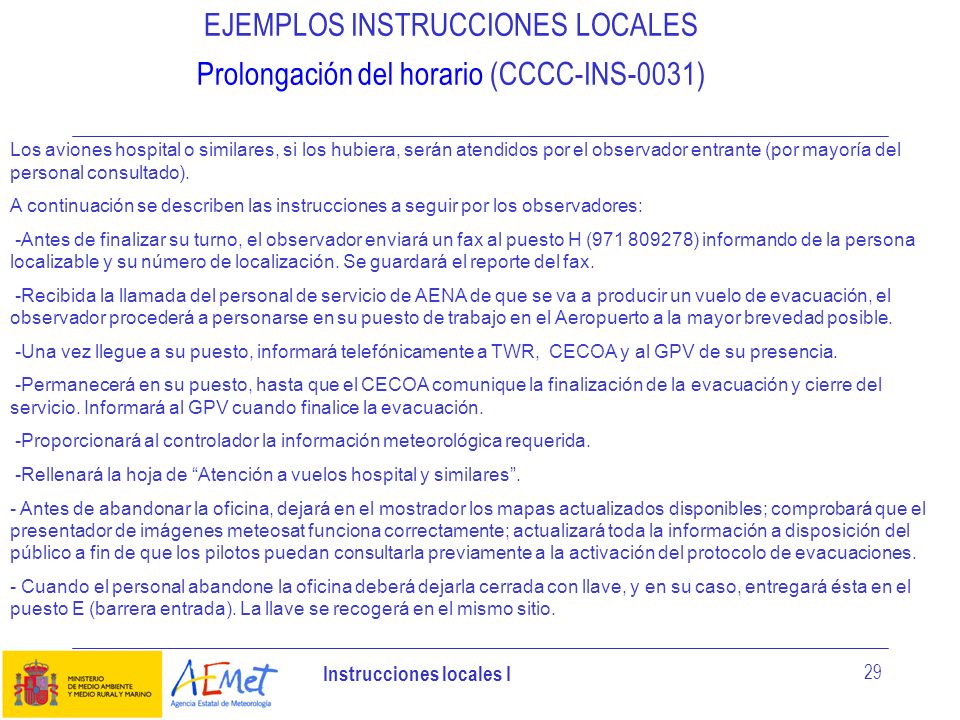 EJEMPLOS INSTRUCCIONES LOCALES

Prolongación del horario (CCCC-INS-0031)

Los aviones hospital o similares, si los hubiera, serán atendidos por el observador entrante (por mayoría del personal consultado).

A continuación se describen las instrucciones a seguir por los observadores:

-Antes de finalizar su turno, el observador enviará un fax al puesto H (971 809278) informando de la persona localizable y su número de localización. Se guardará el reporte del fax.

-Recibida la llamada del personal de servicio de AENA de que se va a producir un vuelo de evacuación, el observador procederá a personarse en su puesto de trabajo en el Aeropuerto a la mayor brevedad posible.

-Una vez llegue a su puesto, informará telefónicamente a TWR, CECOA y al GPV de su presencia.

-Permanecerá en su puesto, hasta que el CECOA comunique la finalización de la evacuación y cierre del servicio. Informará al GPV cuando finalice la evacuación.

-Proporcionará al controlador la información meteorológica requerida.

-Rellenará la hoja de “Atención a vuelos hospital y similares”.

- Antes de abandonar la oficina, dejará en el mostrador los mapas actualizados disponibles; comprobará que el presentador de imágenes meteosat funciona correctamente; actualizará toda la información a disposición del público a fin de que los pilotos puedan consultarla previamente a la activación del protocolo de evacuaciones.

- Cuando el personal abandone la oficina deberá dejarla cerrada con llave, y en su caso, entregará ésta en el puesto E (barrera entrada). La llave se recogerá en el mismo sitio.

MINISTERIO DE MEDIO AMBIENTE Y MEDIO RURAL Y MARINO

AEMet Agencia Estatal de Meteorología

Instrucciones locales I

29